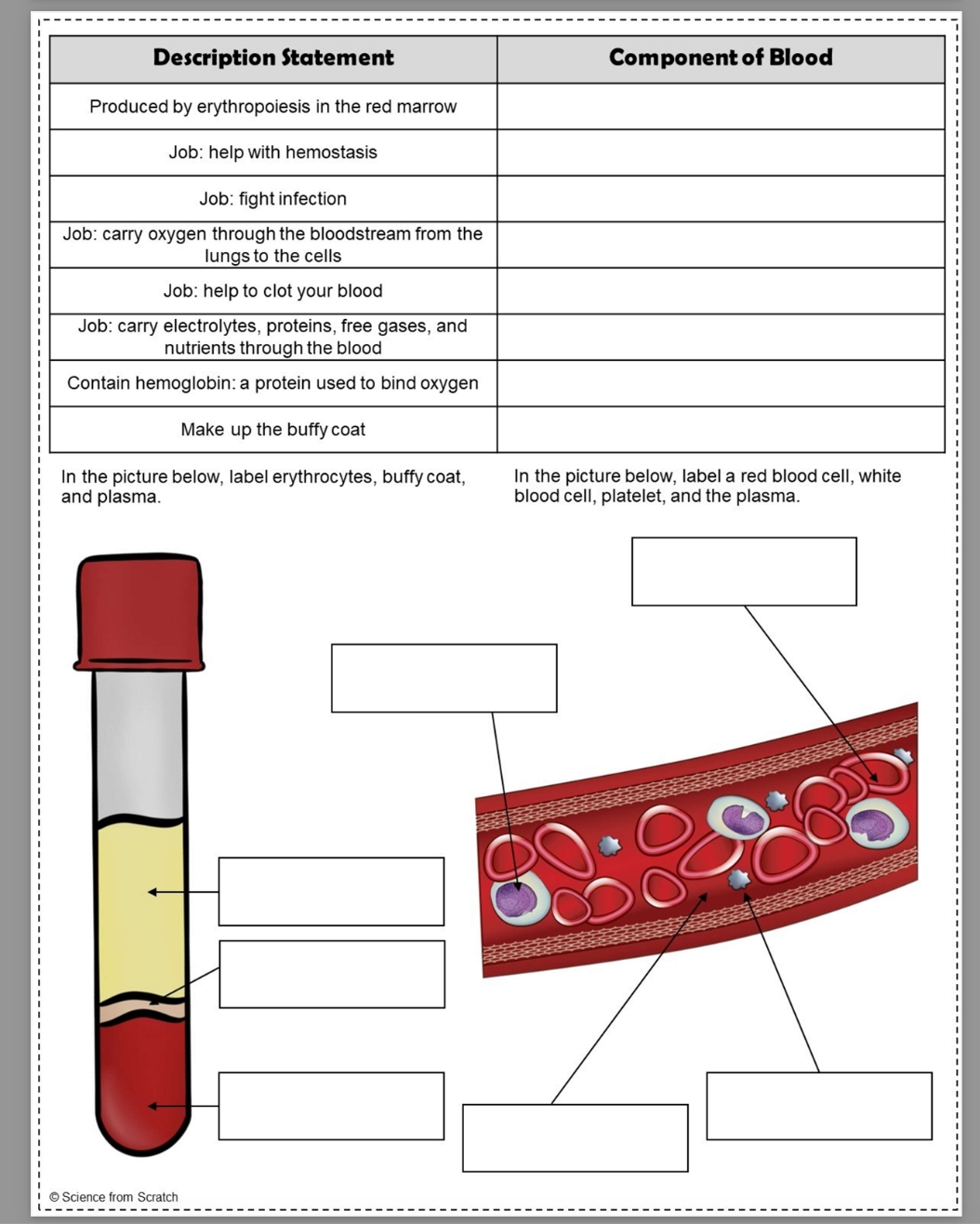 | Description Statement | Component of Blood |
|---|---|
| Produced by erythropoiesis in the red marrow | |
| Job: help with hemostasis | |
| Job: fight infection | |
| Job: carry oxygen through the bloodstream from the lungs to the cells | |
| Job: help to clot your blood | |
| Job: carry electrolytes, proteins, free gases, and nutrients through the blood | |
| Contain hemoglobin: a protein used to bind oxygen | |
| Make up the buffy coat | |

In the picture below, label erythrocytes, buffy coat, and plasma.

In the picture below, label a red blood cell, white blood cell, platelet, and the plasma.

© Science from Scratch